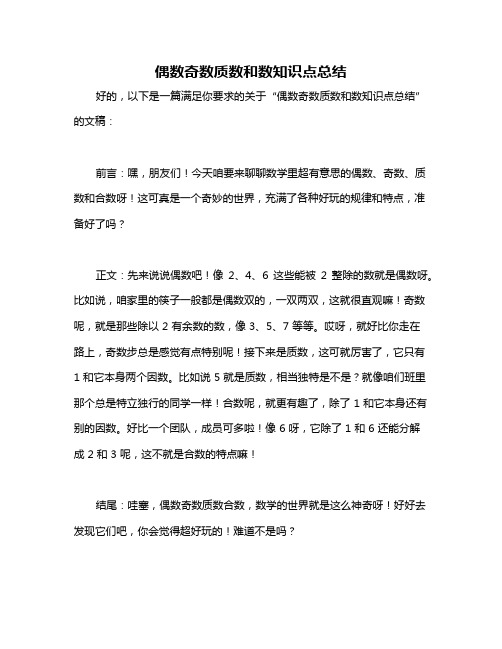 偶数奇数质数和数知识点总结

好的，以下是一篇满足你要求的关于“偶数奇数质数和数知识点总结”的文稿：

前言：嘿，朋友们！今天咱要来聊聊数学里超有意思的偶数、奇数、质数和合数呀！这可真是一个奇妙的世界，充满了各种好玩的规律和特点，准备好了吗？

正文：先来说说偶数吧！像 2、4、6 这些能被 2 整除的数就是偶数呀。比如说，咱家里的筷子一般都是偶数双的，一双两双，这就很直观嘛！奇数呢，就是那些除以 2 有余数的数，像 3、5、7 等等。哎呀，就好比你走在路上，奇数步总是感觉有点特别呢！接下来是质数，这可就厉害了，它只有 1 和它本身两个因数。比如说 5 就是质数，相当独特是不是？就像咱们班里那个总是特立独行的同学一样！合数呢，就更有趣了，除了 1 和它本身还有别的因数。好比一个团队，成员可多啦！像 6 呀，它除了 1 和 6 还能分解成 2 和 3 呢，这不就是合数的特点嘛！

结尾：哇塞，偶数奇数质数合数，数学的世界就是这么神奇呀！好好去发现它们吧，你会觉得超好玩的！难道不是吗？